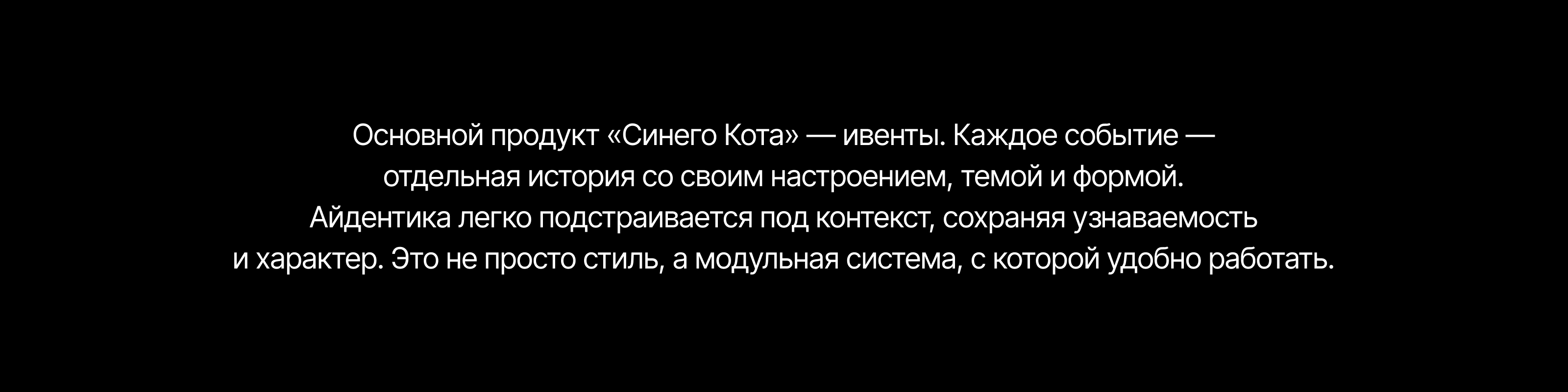 Основной продукт «Синего Кота» — ивенты. Каждое событие — отдельная история со своим настроением, темой и формой. Айдентика легко подстраивается под контекст, сохраняя узнаваемость и характер. Это не просто стиль, а модульная система, с которой удобно работать.